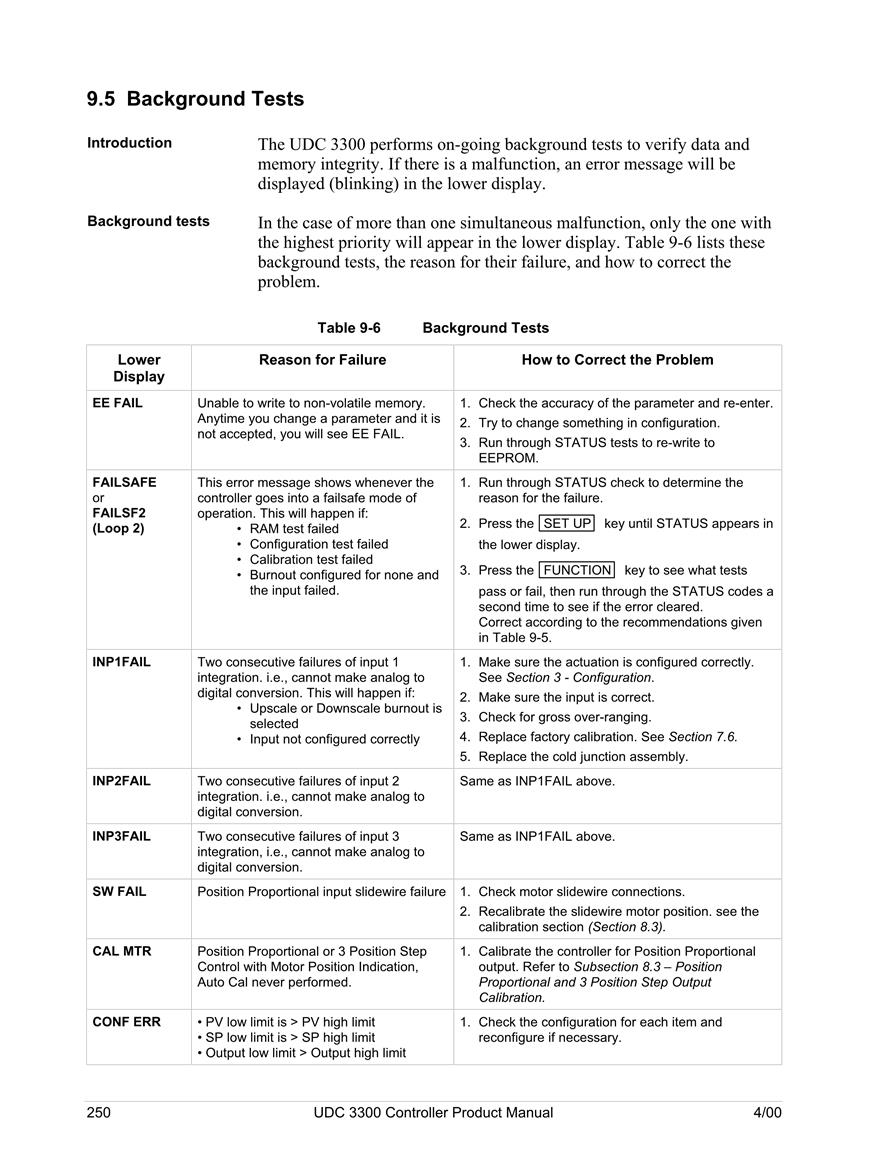 9.5 Background Tests

Introduction

The UDC 3300 performs on-going background tests to verify data and memory integrity. If there is a malfunction, an error message will be displayed (blinking) in the lower display.

Background tests

In the case of more than one simultaneous malfunction, only the one with the highest priority will appear in the lower display. Table 9-6 lists these background tests, the reason for their failure, and how to correct the problem.

Table 9-6 Background Tests

| Lower Display | Reason for Failure | How to Correct the Problem |
|---|---|---|
| EE FAIL | Unable to write to non-volatile memory. Anytime you change a parameter and it is not accepted, you will see EE FAIL. | 1. Check the accuracy of the parameter and re-enter. 2. Try to change something in configuration. 3. Run through STATUS tests to re-write to EEPROM. |
| FAILSAFE or FAILSF2 (Loop 2) | This error message shows whenever the controller goes into a failsafe mode of operation. This will happen if: • RAM test failed • Configuration test failed • Calibration test failed • Burnout configured for none and the input failed. | 1. Run through STATUS check to determine the reason for the failure. 2. Press the SET UP key until STATUS appears in the lower display. 3. Press the FUNCTION key to see what tests pass or fail, then run through the STATUS codes a second time to see if the error cleared. Correct according to the recommendations given in Table 9-5. |
| INP1FAIL | Two consecutive failures of input 1 integration. i.e., cannot make analog to digital conversion. This will happen if: • Upscale or Downscale burnout is selected • Input not configured correctly | 1. Make sure the actuation is configured correctly. See Section 3 - Configuration. 2. Make sure the input is correct. 3. Check for gross over-ranging. 4. Replace factory calibration. See Section 7.6. 5. Replace the cold junction assembly. |
| INP2FAIL | Two consecutive failures of input 2 integration. i.e., cannot make analog to digital conversion. | Same as INP1FAIL above. |
| INP3FAIL | Two consecutive failures of input 3 integration, i.e., cannot make analog to digital conversion. | Same as INP1FAIL above. |
| SW FAIL | Position Proportional input slidewire failure | 1. Check motor slidewire connections. 2. Recalibrate the slidewire motor position. see the calibration section (Section 8.3). |
| CAL MTR | Position Proportional or 3 Position Step Control with Motor Position Indication, Auto Cal never performed. | 1. Calibrate the controller for Position Proportional output. Refer to Subsection 8.3 – Position Proportional and 3 Position Step Output Calibration. |
| CONF ERR | • PV low limit is > PV high limit • SP low limit is > SP high limit • Output low limit > Output high limit | 1. Check the configuration for each item and reconfigure if necessary. |

250 UDC 3300 Controller Product Manual 4/00